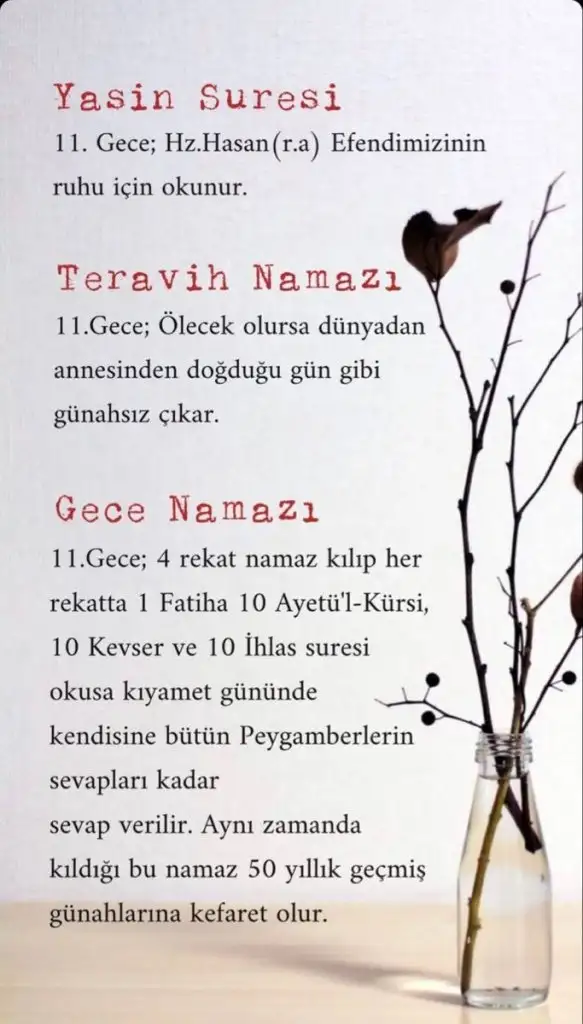 Yasin Suresi
11. Gece; Hz.Hasan(r.a) Efendimizinin ruhu için okunur.

Teravih Namazı
11.Gece; Ölecek olursa dünyadan annesinden doğduğu gün gibi günahsız çıkar.

Gece Namazı
11.Gece; 4 rekat namaz kılıp her rekatta 1 Fatiha 10 Ayetü'l-Kürsi, 10 Kevser ve 10 İhlas suresi okusa kıyamet gününde kendisine bütün Peygamberlerin sevapları kadar sevap verilir. Aynı zamanda kıldığı bu namaz 50 yıllık geçmiş günahlarına kefaret olur.